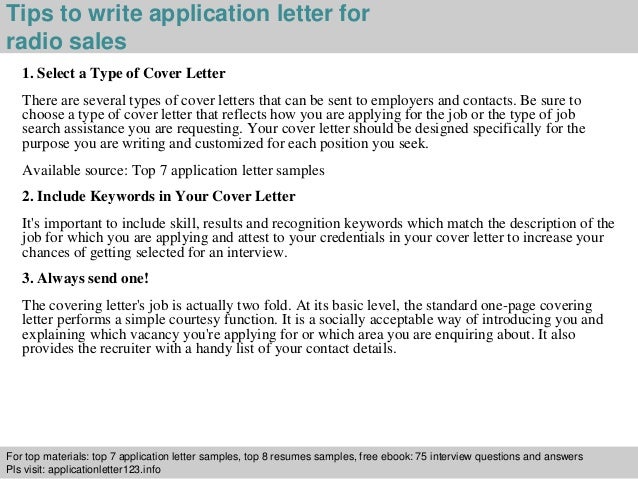 Tips to write application letter for radio sales

1. Select a Type of Cover Letter

There are several types of cover letters that can be sent to employers and contacts. Be sure to choose a type of cover letter that reflects how you are applying for the job or the type of job search assistance you are requesting. Your cover letter should be designed specifically for the purpose you are writing and customized for each position you seek.

Available source: Top 7 application letter samples

2. Include Keywords in Your Cover Letter

It's important to include skill, results and recognition keywords which match the description of the job for which you are applying and attest to your credentials in your cover letter to increase your chances of getting selected for an interview.

3. Always send one!

The covering letter's job is actually two fold. At its basic level, the standard one-page covering letter performs a simple courtesy function. It is a socially acceptable way of introducing you and explaining which vacancy you're applying for or which area you are enquiring about. It also provides the recruiter with a handy list of your contact details.

For top materials: top 7 application letter samples, top 8 resumes samples, free ebook: 75 interview questions and answers
Pls visit: applicationletter123.info